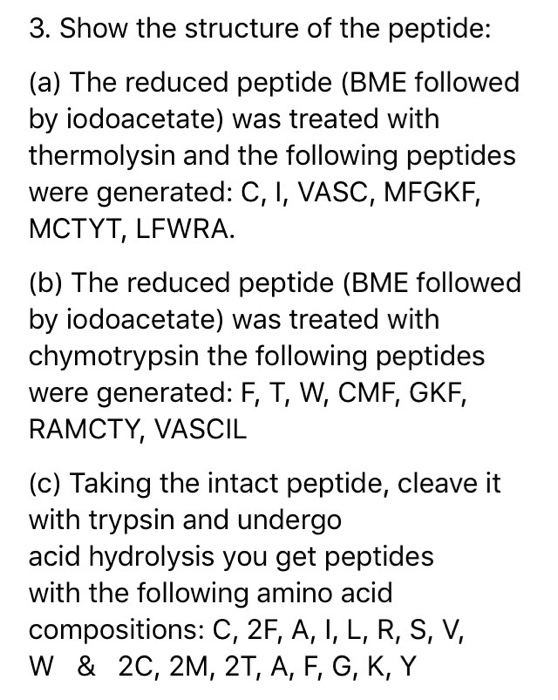 3. Show the structure of the peptide:

(a) The reduced peptide (BME followed by iodoacetate) was treated with thermolysin and the following peptides were generated: C, I, VASC, MFGKF, MCTYT, LFWRA.

(b) The reduced peptide (BME followed by iodoacetate) was treated with chymotrypsin the following peptides were generated: F, T, W, CMF, GKF, RAMCTY, VASCIL

(c) Taking the intact peptide, cleave it with trypsin and undergo acid hydrolysis you get peptides with the following amino acid compositions: C, 2F, A, I, L, R, S, V, W & 2C, 2M, 2T, A, F, G, K, Y